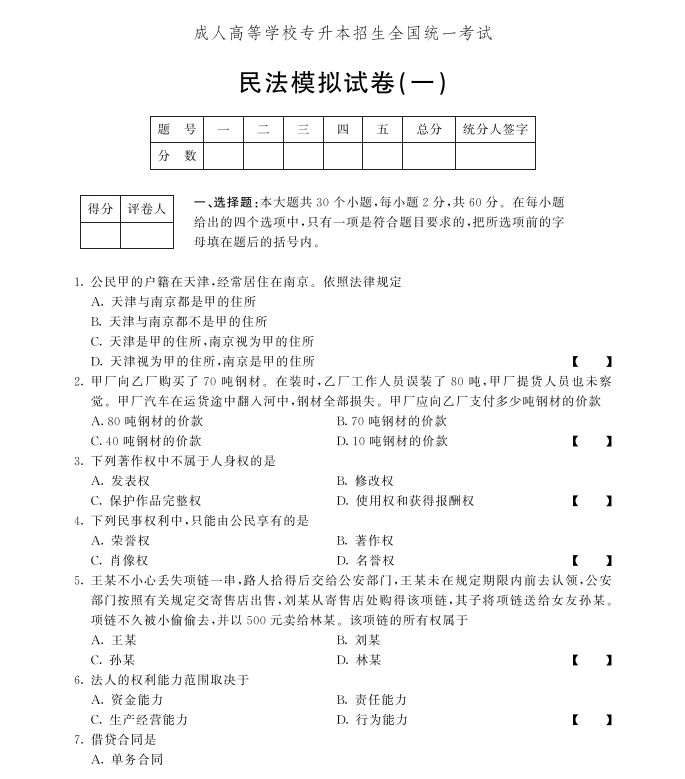 成人高等学校专升本招生全国统一考试

民法模拟试卷(一)

| 题 号 | 一 | 二 | 三 | 四 | 五 | 总分 | 统分人签字 |
|---|---|---|---|---|---|---|---|
| 分 数 | | | | | | | |

| 得分 | 评卷人 |
|---|---|
| | |

一、选择题:本大题共30个小题,每小题2分,共60分。在每小题给出的四个选项中,只有一项是符合题目要求的,把所选项前的字母填在题后的括号内。

1.公民甲的户籍在天津,经常居住在南京。依照法律规定
A.天津与南京都是甲的住所
B.天津与南京都不是甲的住所
C.天津是甲的住所,南京视为甲的住所
D.天津视为甲的住所,南京是甲的住所 【 】

2.甲厂向乙厂购买了70吨钢材。在装时,乙厂工作人员误装了80吨,甲厂提货人员也未察觉。甲厂汽车在运货途中翻入河中,钢材全部损失。甲厂应向乙厂支付多少吨钢材的价款
A.80吨钢材的价款 B.70吨钢材的价款
C.40吨钢材的价款 D.10吨钢材的价款 【 】

3.下列著作权中不属于人身权的是
A.发表权 B.修改权
C.保护作品完整权 D.使用权和获得报酬权 【 】

4.下列民事权利中,只能由公民享有的是
A.荣誉权 B.著作权
C.肖像权 D.名誉权 【 】

5.王某不小心丢失项链一串,路人拾得后交给公安部门,王某未在规定期限内前去认领,公安部门按照有关规定交寄售店出售,刘某从寄售店处购得该项链,其子将项链送给女友孙某。项链不久被小偷偷去,并以500元卖给林某。该项链的所有权属于
A.王某 B.刘某
C.孙某 D.林某 【 】

6.法人的权利能力范围取决于
A.资金能力 B.责任能力
C.生产经营能力 D.行为能力 【 】

7.借贷合同是
A.单务合同